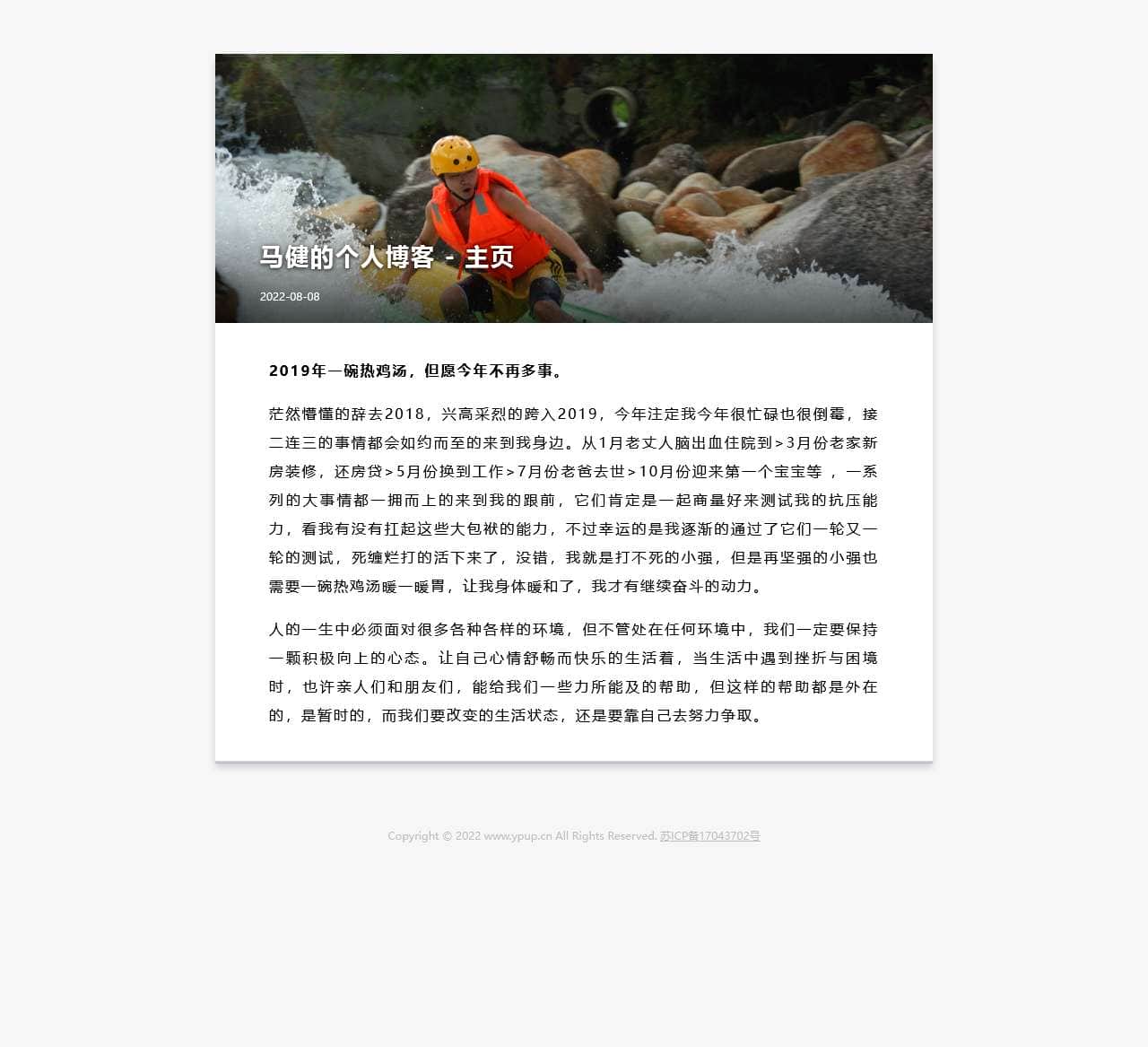 马健的个人博客 - 主页

2022-08-08

2019年一碗热鸡汤，但愿今年不再多事。

茫然懵懂的辞去2018，兴高采烈的跨入2019，今年注定我今年很忙碌也很倒霉，接二连三的事情都会如约而至的来到我身边。从1月老丈人脑出血住院到>3月份老家新房装修，还房贷>5月份换到工作>7月份老爸去世>10月份迎来第一个宝宝等 ，一系列的大事情都一拥而上的来到我的跟前，它们肯定是一起商量好来测试我的抗压能力，看我有没有扛起这些大包袱的能力，不过幸运的是我逐渐的通过了它们一轮又一轮的测试，死缠烂打的活下来了，没错，我就是打不死的小强，但是再坚强的小强也需要一碗热鸡汤暖一暖胃，让我身体暖和了，我才有继续奋斗的动力。

人的一生中必须面对很多各种各样的环境，但不管处在任何环境中，我们一定要保持一颗积极向上的心态。让自己心情舒畅而快乐的生活着，当生活中遇到挫折与困境时，也许亲人们和朋友们，能给我们一些力所能及的帮助，但这样的帮助都是外在的，是暂时的，而我们要改变的生活状态，还是要靠自己去努力争取。

Copyright © 2022 www.ypup.cn All Rights Reserved. 苏ICP备17043702号